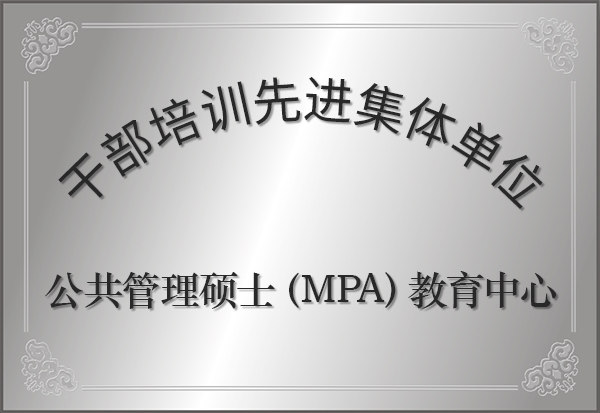 干部培训先进集体单位

公共管理硕士 (MPA) 教育中心